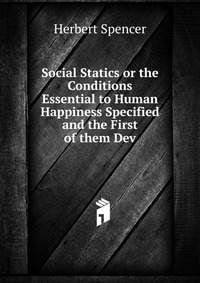 Herbert Spencer

Social Statics or the Conditions Essential to Human Happiness Specified and the First of them Dev